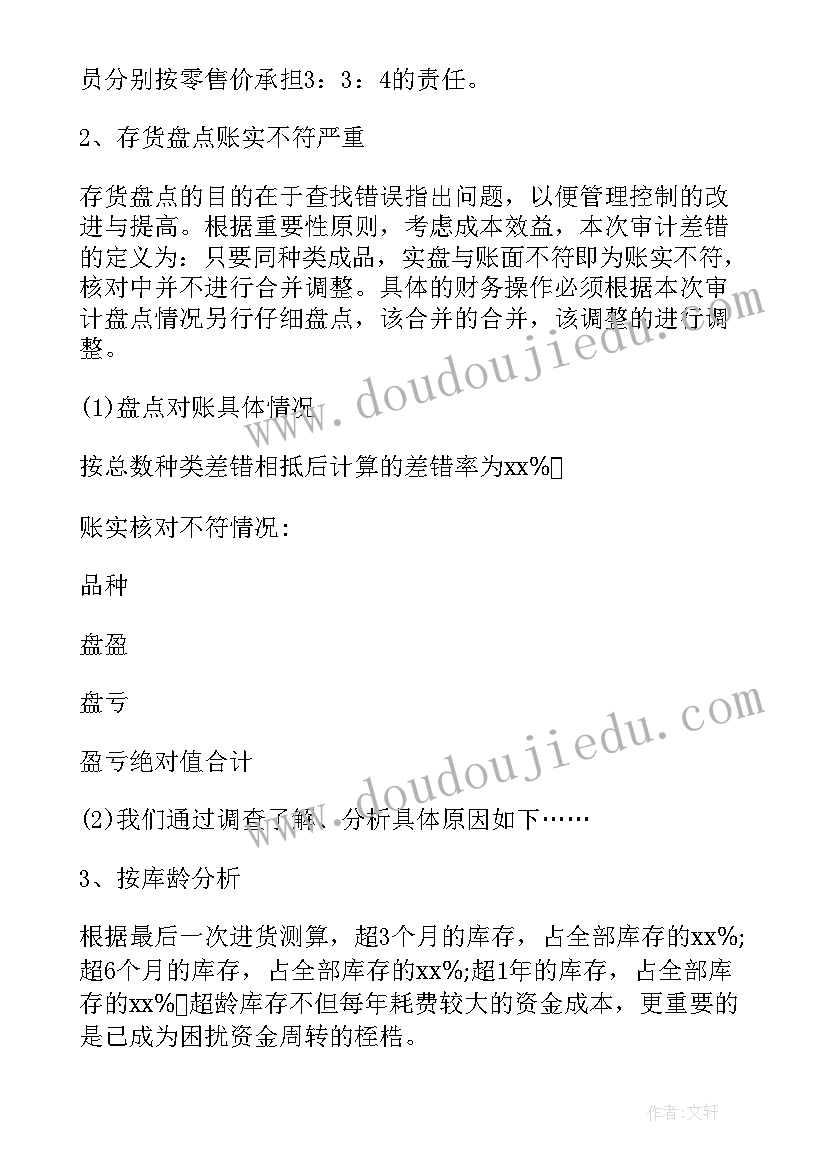 员分别按零售价承担3：3：4的责任。

2、存货盘点账实不符严重

存货盘点的目的在于查找错误指出问题，以便管理控制的改进与提高。根据重要性原则，考虑成本效益，本次审计差错的定义为：只要同种类成品，实盘与账面不符即为账实不符，核对中并不进行合并调整。具体的财务操作必须根据本次审计盘点情况另行仔细盘点，该合并的合并，该调整的进行调整。

(1)盘点对账具体情况

按总数种类差错相抵后计算的差错率为xx%

账实核对不符情况：

品种

盘盈

盘亏

盈亏绝对值合计

(2)我们通过调查了解、分析具体原因如下……

3、按库龄分析

根据最后一次进货测算，超3个月的库存，占全部库存的xx%;超6个月的库存，占全部库存的xx%;超1年的库存，占全部库存的xx%超龄库存不但每年耗费较大的资金成本，更重要的是已成为困扰资金周转的桎梏。

www.doudoujiedu.com

www.doudoujiedu.com

作者：文轩